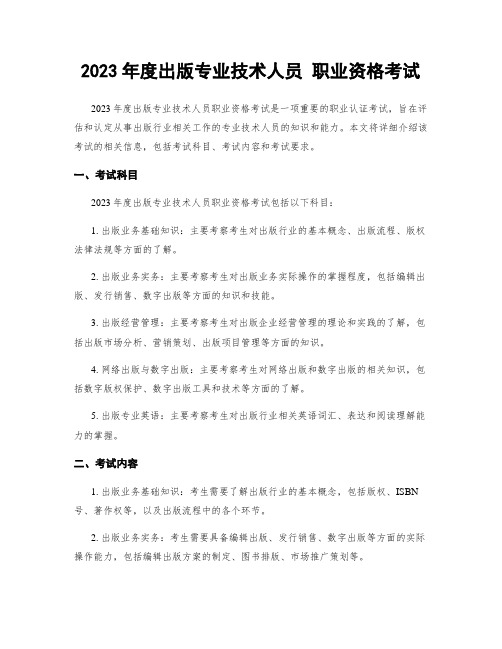 2023 年度出版专业技术人员 职业资格考试

2023 年度出版专业技术人员职业资格考试是一项重要的职业认证考试，旨在评估和认定从事出版行业相关工作的专业技术人员的知识和能力。本文将详细介绍该考试的相关信息，包括考试科目、考试内容和考试要求。

一、考试科目

2023 年度出版专业技术人员职业资格考试包括以下科目：

1. 出版业务基础知识：主要考察考生对出版行业的基本概念、出版流程、版权法律法规等方面的了解。

2. 出版业务实务：主要考察考生对出版业务实际操作的掌握程度，包括编辑出版、发行销售、数字出版等方面的知识和技能。

3. 出版经营管理：主要考察考生对出版企业经营管理的理论和实践的了解，包括出版市场分析、营销策划、出版项目管理等方面的知识。

4. 网络出版与数字出版：主要考察考生对网络出版和数字出版的相关知识，包括数字版权保护、数字出版工具和技术等方面的了解。

5. 出版专业英语：主要考察考生对出版行业相关英语词汇、表达和阅读理解能力的掌握。

二、考试内容

1. 出版业务基础知识：考生需要了解出版行业的基本概念，包括版权、ISBN 号、著作权等，以及出版流程中的各个环节。

2. 出版业务实务：考生需要具备编辑出版、发行销售、数字出版等方面的实际操作能力，包括编辑出版方案的制定、图书排版、市场推广策划等。